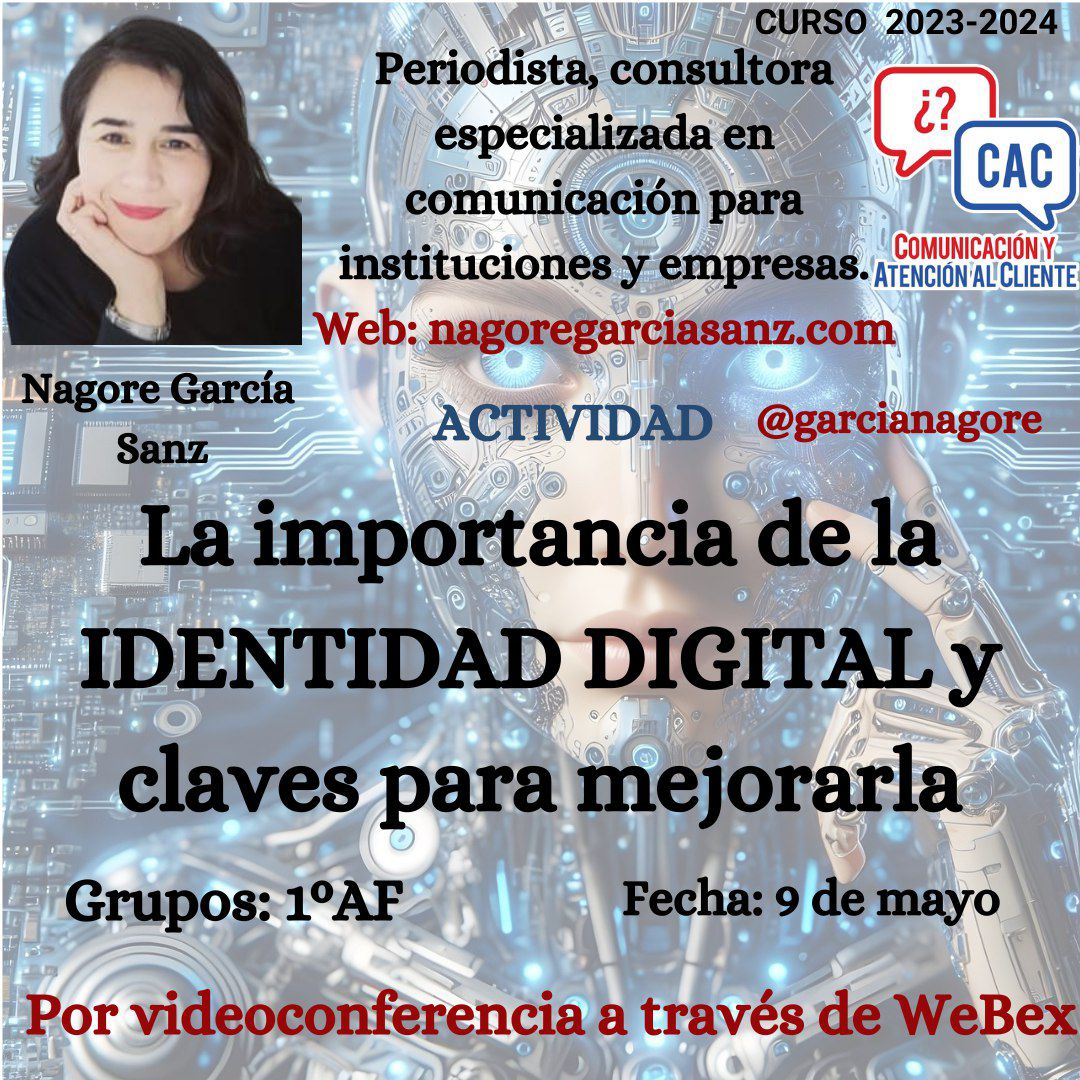 CURSO 2023-2024

Periodista, consultora especializada en comunicación para instituciones y empresas.

¿?

CAC

COMUNICACIÓN Y ATENCIÓN AL CLIENTE

Web: nagoregarciasanz.com

Nagore García Sanz

ACTIVIDAD

@garcianagore

La importancia de la IDENTIDAD DIGITAL y claves para mejorarla

Grupos: 1ºAF

Fecha: 9 de mayo

Por videoconferencia a través de WeBex